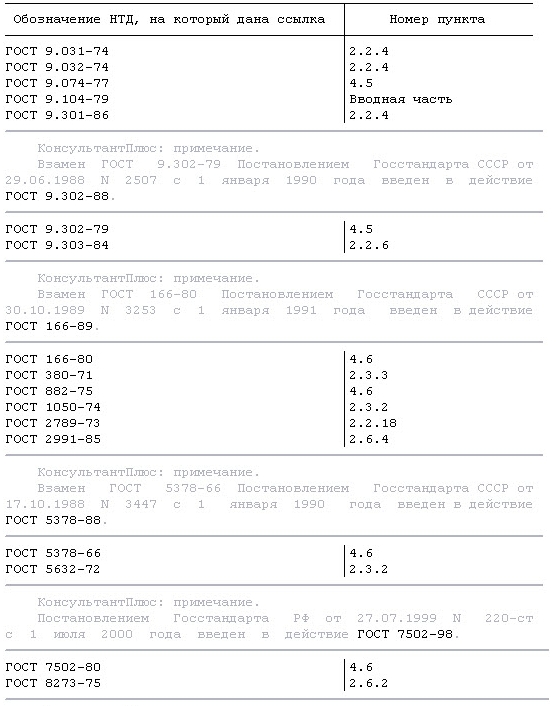 | Обозначение НТД, на который дана ссылка | Номер пункта |
|---|---|
| ГОСТ 9.031-74 | 2.2.4 |
| ГОСТ 9.032-74 | 2.2.4 |
| ГОСТ 9.074-77 | 4.5 |
| ГОСТ 9.104-79 | Вводная часть |
| ГОСТ 9.301-86 | 2.2.4 |

КонсультантПлюс: примечание.
Взамен ГОСТ 9.302-79 Постановлением Госстандарта СССР от 29.06.1988 N 2507 с 1 января 1990 года введен в действие ГОСТ 9.302-88.

| | |
|---|---|
| ГОСТ 9.302-79 | 4.5 |
| ГОСТ 9.303-84 | 2.2.6 |

КонсультантПлюс: примечание.
Взамен ГОСТ 166-80 Постановлением Госстандарта СССР от 30.10.1989 N 3253 с 1 января 1991 года введен в действие ГОСТ 166-89.

| | |
|---|---|
| ГОСТ 166-80 | 4.6 |
| ГОСТ 380-71 | 2.3.3 |
| ГОСТ 882-75 | 4.6 |
| ГОСТ 1050-74 | 2.3.2 |
| ГОСТ 2789-73 | 2.2.18 |
| ГОСТ 2991-85 | 2.6.4 |

КонсультантПлюс: примечание.
Взамен ГОСТ 5378-66 Постановлением Госстандарта СССР от 17.10.1988 N 3447 с 1 января 1990 года введен в действие ГОСТ 5378-88.

| | |
|---|---|
| ГОСТ 5378-66 | 4.6 |
| ГОСТ 5632-72 | 2.3.2 |

КонсультантПлюс: примечание.
Постановлением Госстандарта РФ от 27.07.1999 N 220-ст с 1 июля 2000 года введен в действие ГОСТ 7502-98.

| | |
|---|---|
| ГОСТ 7502-80 | 4.6 |
| ГОСТ 8273-75 | 2.6.2 |